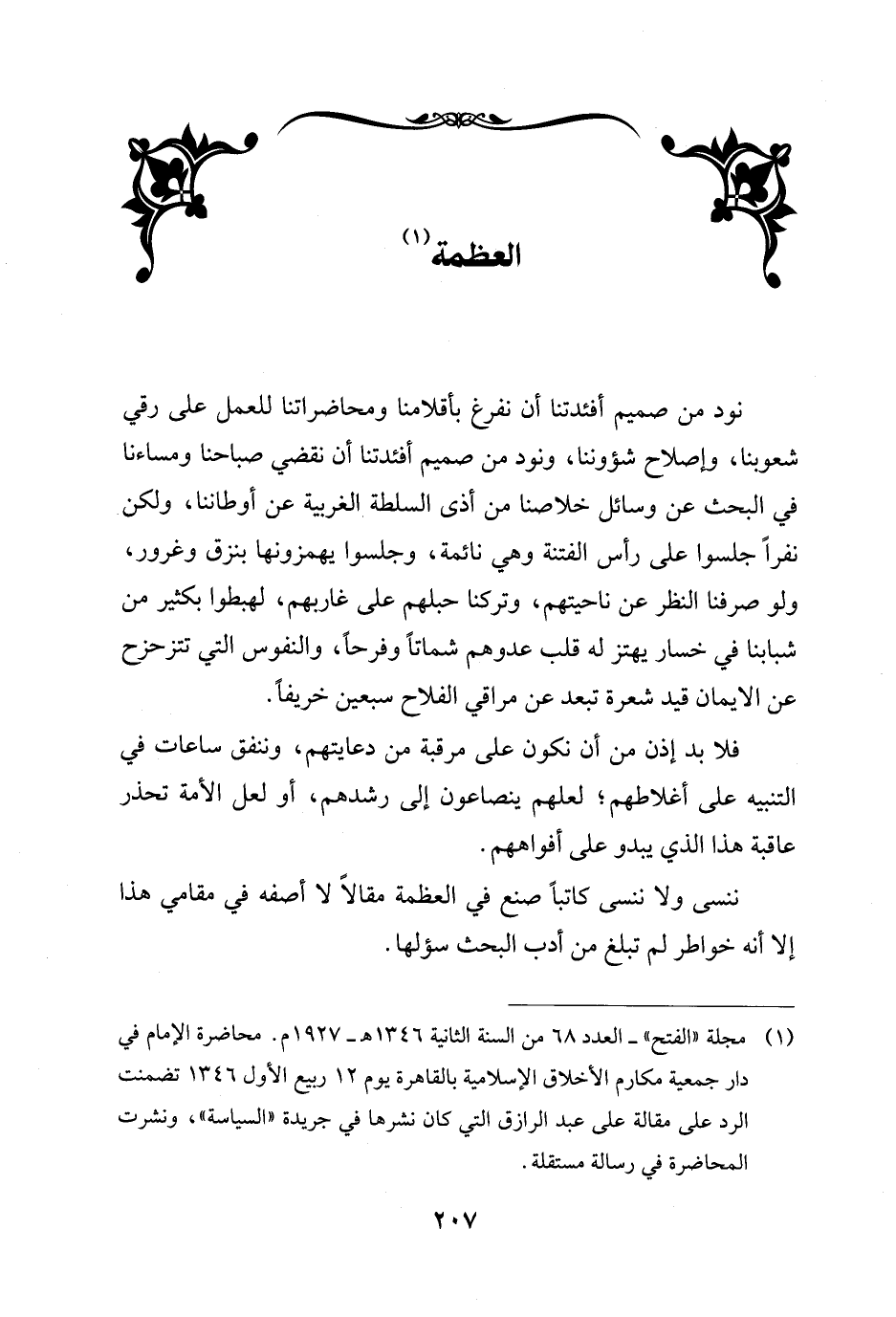 العظمة (١)

نود من صميم أفئدتنا أن نفرغ بأقلامنا ومحاضراتنا للعمل على رقي شعوبنا، وإصلاح شؤوننا، ونود من صميم أفئدتنا أن نقضي صباحنا ومساءنا في البحث عن وسائل خلاصنا من أذى السلطة الغربية عن أوطاننا، ولكن نفراً جلسوا على رأس الفتنة وهي نائمة، وجلسوا يهمزونها بنزق وغرور، ولو صرفنا النظر عن ناحيتهم، وتركنا حبلهم على غاربهم، لهبطوا بكثير من شبابنا في خسار يهتز له قلب عدوهم شماتاً وفرحاً، والنفوس التي تتزحزح عن الايمان قيد شعرة تبعد عن مراقي الفلاح سبعين خريفاً.

فلا بد إذن من أن نكون على مرقبة من دعايتهم، وننفق ساعات في التنبيه على أغلاطهم؛ لعلهم ينصاعون إلى رشدهم، أو لعل الأمة تحذر عاقبة هذا الذي يبدو على أفواههم.

ننسى ولا ننسى كاتباً صنع في العظمة مقالاً لا أصفه في مقامي هذا إلا أنه خواطر لم تبلغ من أدب البحث سؤلها.

(١) مجلة «الفتح» ـ العدد ٦٨ من السنة الثانية ١٣٤٦هـ ـ ١٩٢٧م. محاضرة الإمام في دار جمعية مكارم الأخلاق الإسلامية بالقاهرة يوم ١٢ ربيع الأول ١٣٤٦ تضمنت الرد على مقالة على عبد الرازق التي كان نشرها في جريدة «السياسة»، ونشرت المحاضرة في رسالة مستقلة.

٢٠٧